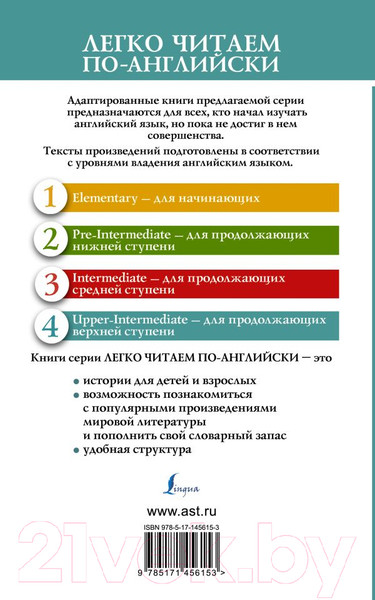 ЛЕГКО ЧИТАЕМ ПО-АНГЛИЙСКИ

Адаптированные книги предлагаемой серии предназначаются для всех, кто начал изучать английский язык, но пока не достиг в нем совершенства.

Тексты произведений подготовлены в соответствии с уровнями владения английским языком.

1 Elementary — для начинающих

2 Pre-Intermediate — для продолжающих нижней ступени

3 Intermediate — для продолжающих средней ступени

4 Upper-Intermediate — для продолжающих верхней ступени

Книги серии ЛЕГКО ЧИТАЕМ ПО-АНГЛИЙСКИ — это

• истории для детей и взрослых
• возможность познакомиться с популярными произведениями мировой литературы и пополнить свой словарный запас
• удобная структура

Lingua

www.ast.ru

ISBN 978-5-17-145615-3

9 785171 456153 >

21vek.by